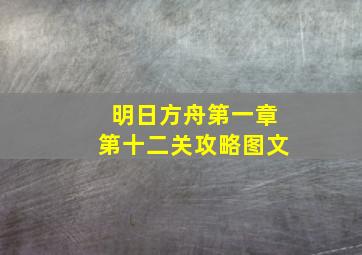 明日方舟第一章
第十二关攻略图文